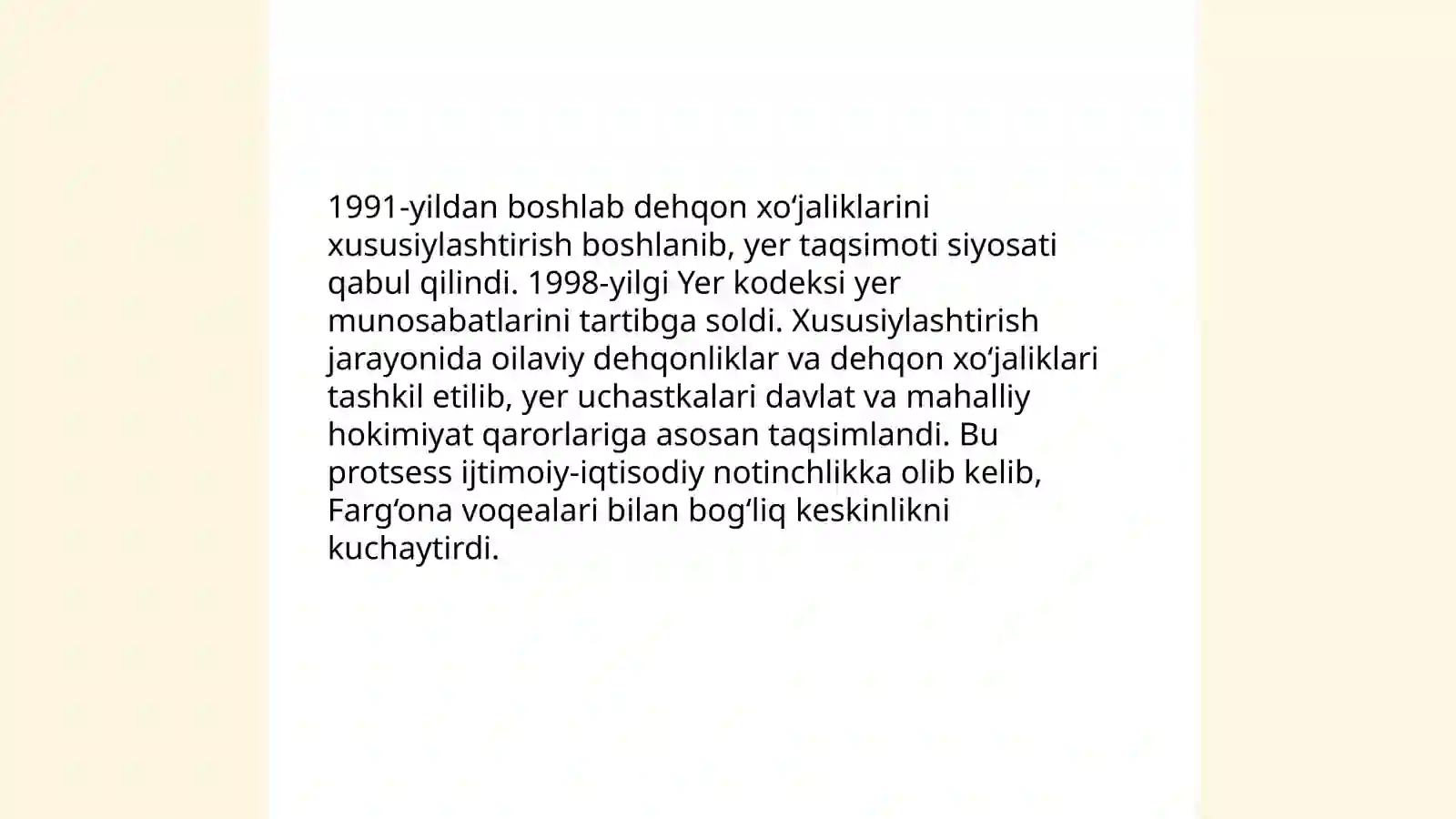 1991-yildan boshlab dehqon xo‘jaliklarini xususiylashtirish boshlanib, yer taqsimoti siyosati qabul qilindi. 1998-yilgi Yer kodeksi yer munosabatlarini tartibga soldi. Xususiylashtirish jarayonida oilaviy dehqonliklar va dehqon xo‘jaliklari tashkil etilib, yer uchastkalari davlat va mahalliy hokimiyat qarorlariga asosan taqsimlandi. Bu protsess ijtimoiy-iqtisodiy notinchlikka olib kelib, Farg‘ona voqealari bilan bog‘liq keskinlikni kuchaytirdi.